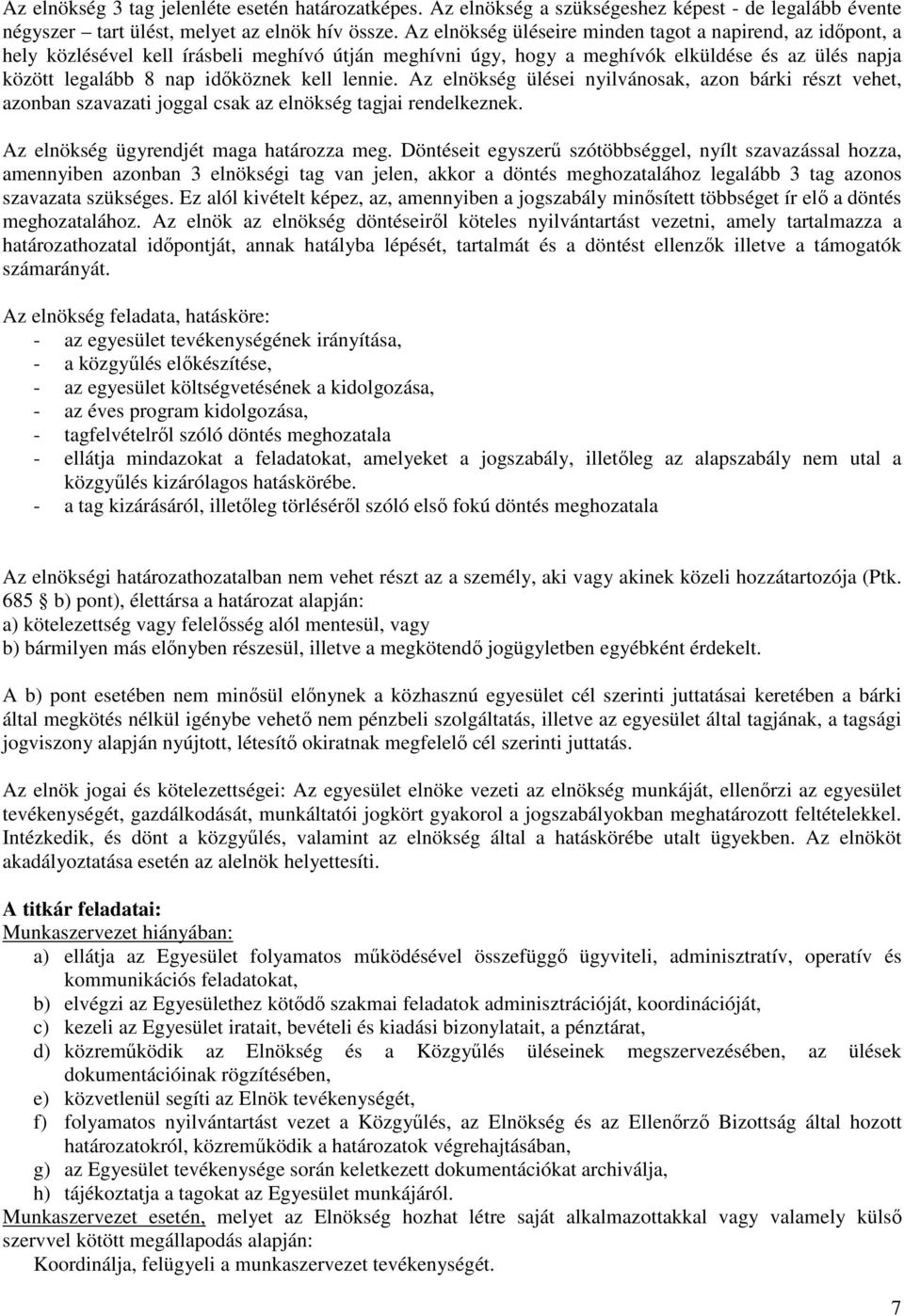 Az elnökség 3 tag jelenléte esetén határozatképes. Az elnökség a szükségeshez képest - de legalább évente négyszer – tart ülést, melyet az elnök hív össze. Az elnökség üléseire minden tagot a napirend, az időpont, a hely közlésével kell írásbeli meghívó útján meghívni úgy, hogy a meghívók elküldése és az ülés napja között legalább 8 nap időköznek kell lennie. Az elnökség ülései nyilvánosak, azon bárki részt vehet, azonban szavazati joggal csak az elnökség tagjai rendelkeznek.

Az elnökség ügyrendjét maga határozza meg. Döntéseit egyszerű szótöbbséggel, nyílt szavazással hozza, amennyiben azonban 3 elnökségi tag van jelen, akkor a döntés meghozatalához legalább 3 tag azonos szavazata szükséges. Ez alól kivételt képez, az, amennyiben a jogszabály minősített többséget ír elő a döntés meghozatalához. Az elnök az elnökség döntéseiről köteles nyilvántartást vezetni, amely tartalmazza a határozathozatal időpontját, annak hatályba lépését, tartalmát és a döntést ellenzők illetve a támogatók számarányát.

Az elnökség feladata, hatásköre:
- az egyesület tevékenységének irányítása,
- a közgyűlés előkészítése,
- az egyesület költségvetésének a kidolgozása,
- az éves program kidolgozása,
- tagfelvételről szóló döntés meghozatala
- ellátja mindazokat a feladatokat, amelyeket a jogszabály, illetőleg az alapszabály nem utal a közgyűlés kizárólagos hatáskörébe.
- a tag kizárásáról, illetőleg törléséről szóló első fokú döntés meghozatala

Az elnökségi határozathozatalban nem vehet részt az a személy, aki vagy akinek közeli hozzátartozója (Ptk. 685 § b) pont), élettársa a határozat alapján:
a) kötelezettség vagy felelősség alól mentesül, vagy
b) bármilyen más előnyben részesül, illetve a megkötendő jogügyletben egyébként érdekelt.

A b) pont esetében nem minősül előnynek a közhasznú egyesület cél szerinti juttatásai keretében a bárki által megkötés nélkül igénybe vehető nem pénzbeli szolgáltatás, illetve az egyesület által tagjának, a tagsági jogviszony alapján nyújtott, létesítő okiratnak megfelelő cél szerinti juttatás.

Az elnök jogai és kötelezettségei: Az egyesület elnöke vezeti az elnökség munkáját, ellenőrzi az egyesület tevékenységét, gazdálkodását, munkáltatói jogkört gyakorol a jogszabályokban meghatározott feltételekkel. Intézkedik, és dönt a közgyűlés, valamint az elnökség által a hatáskörébe utalt ügyekben. Az elnököt akadályoztatása esetén az alelnök helyettesíti.

A titkár feladatai:
Munkaszervezet hiányában:
a) ellátja az Egyesület folyamatos működésével összefüggő ügyviteli, adminisztratív, operatív és kommunikációs feladatokat,
b) elvégzi az Egyesülethez kötődő szakmai feladatok adminisztrációját, koordinációját,
c) kezeli az Egyesület iratait, bevételi és kiadási bizonylatait, a pénztárat,
d) közreműködik az Elnökség és a Közgyűlés üléseinek megszervezésében, az ülések dokumentációinak rögzítésében,
e) közvetlenül segíti az Elnök tevékenységét,
f) folyamatos nyilvántartást vezet a Közgyűlés, az Elnökség és az Ellenőrző Bizottság által hozott határozatokról, közreműködik a határozatok végrehajtásában,
g) az Egyesület tevékenysége során keletkezett dokumentációkat archiválja,
h) tájékoztatja a tagokat az Egyesület munkájáról.
Munkaszervezet esetén, melyet az Elnökség hozhat létre saját alkalmazottakkal vagy valamely külső szervvel kötött megállapodás alapján:
Koordinálja, felügyeli a munkaszervezet tevékenységét.

7